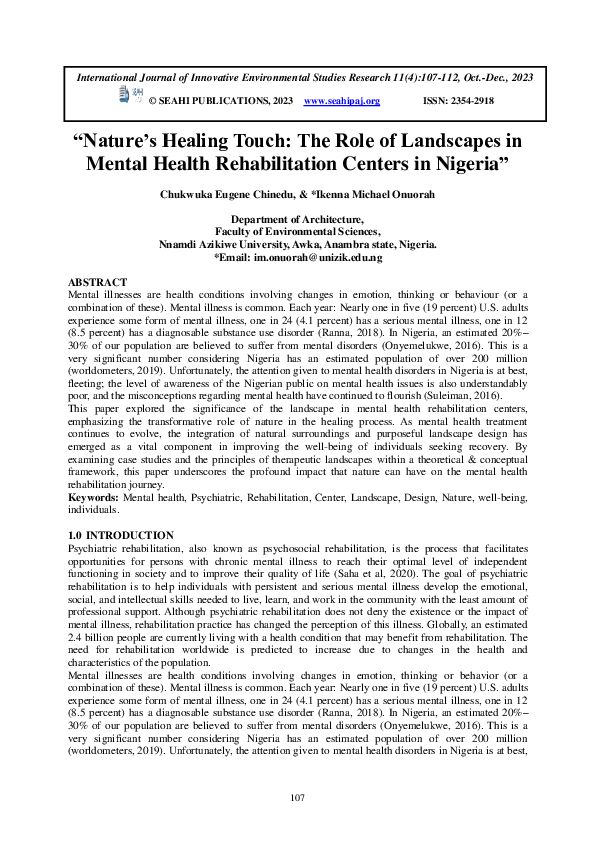 International Journal of Innovative Environmental Studies Research 11(4):107-112, Oct.-Dec., 2023

© SEAHI PUBLICATIONS, 2023 www.seahipaj.org ISSN: 2354-2918

"Nature's Healing Touch: The Role of Landscapes in Mental Health Rehabilitation Centers in Nigeria"

Chukwuka Eugene Chinedu, & *Ikenna Michael Onuorah

Department of Architecture,
Faculty of Environmental Sciences,
Nnamdi Azikiwe University, Awka, Anambra state, Nigeria.
*Email: im.onuorah@unizik.edu.ng

ABSTRACT
Mental illnesses are health conditions involving changes in emotion, thinking or behaviour (or a combination of these). Mental illness is common. Each year: Nearly one in five (19 percent) U.S. adults experience some form of mental illness, one in 24 (4.1 percent) has a serious mental illness, one in 12 (8.5 percent) has a diagnosable substance use disorder (Ranna, 2018). In Nigeria, an estimated 20%–30% of our population are believed to suffer from mental disorders (Onyemelukwe, 2016). This is a very significant number considering Nigeria has an estimated population of over 200 million (worldometers, 2019). Unfortunately, the attention given to mental health disorders in Nigeria is at best, fleeting; the level of awareness of the Nigerian public on mental health issues is also understandably poor, and the misconceptions regarding mental health have continued to flourish (Suleiman, 2016).
This paper explored the significance of the landscape in mental health rehabilitation centers, emphasizing the transformative role of nature in the healing process. As mental health treatment continues to evolve, the integration of natural surroundings and purposeful landscape design has emerged as a vital component in improving the well-being of individuals seeking recovery. By examining case studies and the principles of therapeutic landscapes within a theoretical & conceptual framework, this paper underscores the profound impact that nature can have on the mental health rehabilitation journey.
Keywords: Mental health, Psychiatric, Rehabilitation, Center, Landscape, Design, Nature, well-being, individuals.

1.0 INTRODUCTION
Psychiatric rehabilitation, also known as psychosocial rehabilitation, is the process that facilitates opportunities for persons with chronic mental illness to reach their optimal level of independent functioning in society and to improve their quality of life (Saha et al, 2020). The goal of psychiatric rehabilitation is to help individuals with persistent and serious mental illness develop the emotional, social, and intellectual skills needed to live, learn, and work in the community with the least amount of professional support. Although psychiatric rehabilitation does not deny the existence or the impact of mental illness, rehabilitation practice has changed the perception of this illness. Globally, an estimated 2.4 billion people are currently living with a health condition that may benefit from rehabilitation. The need for rehabilitation worldwide is predicted to increase due to changes in the health and characteristics of the population.
Mental illnesses are health conditions involving changes in emotion, thinking or behavior (or a combination of these). Mental illness is common. Each year: Nearly one in five (19 percent) U.S. adults experience some form of mental illness, one in 24 (4.1 percent) has a serious mental illness, one in 12 (8.5 percent) has a diagnosable substance use disorder (Ranna, 2018). In Nigeria, an estimated 20%–30% of our population are believed to suffer from mental disorders (Onyemelukwe, 2016). This is a very significant number considering Nigeria has an estimated population of over 200 million (worldometers, 2019). Unfortunately, the attention given to mental health disorders in Nigeria is at best,

107